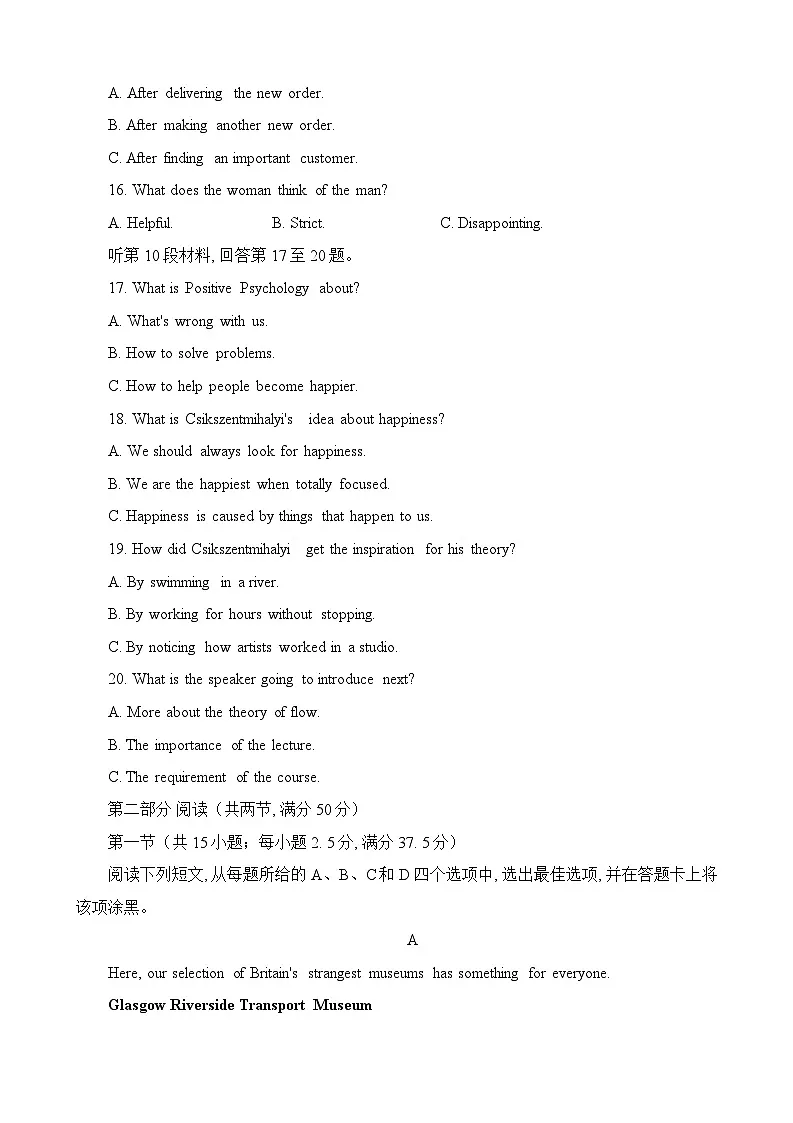 A. After delivering the new order.

B. After making another new order.

C. After finding an important customer.

16. What does the woman think of the man?

A. Helpful.  B. Strict.  C. Disappointing.

听第10段材料,回答第17至20题。

17. What is Positive Psychology about?

A. What's wrong with us.

B. How to solve problems.

C. How to help people become happier.

18. What is Csikszentmihalyi's idea about happiness?

A. We should always look for happiness.

B. We are the happiest when totally focused.

C. Happiness is caused by things that happen to us.

19. How did Csikszentmihalyi get the inspiration for his theory?

A. By swimming in a river.

B. By working for hours without stopping.

C. By noticing how artists worked in a studio.

20. What is the speaker going to introduce next?

A. More about the theory of flow.

B. The importance of the lecture.

C. The requirement of the course.

第二部分 阅读（共两节,满分50分）

第一节（共15小题；每小题2.5分,满分37.5分）

阅读下列短文,从每题所给的A、B、C和D四个选项中,选出最佳选项,并在答题卡上将该项涂黑。

A

Here, our selection of Britain's strangest museums has something for everyone.

Glasgow Riverside Transport Museum